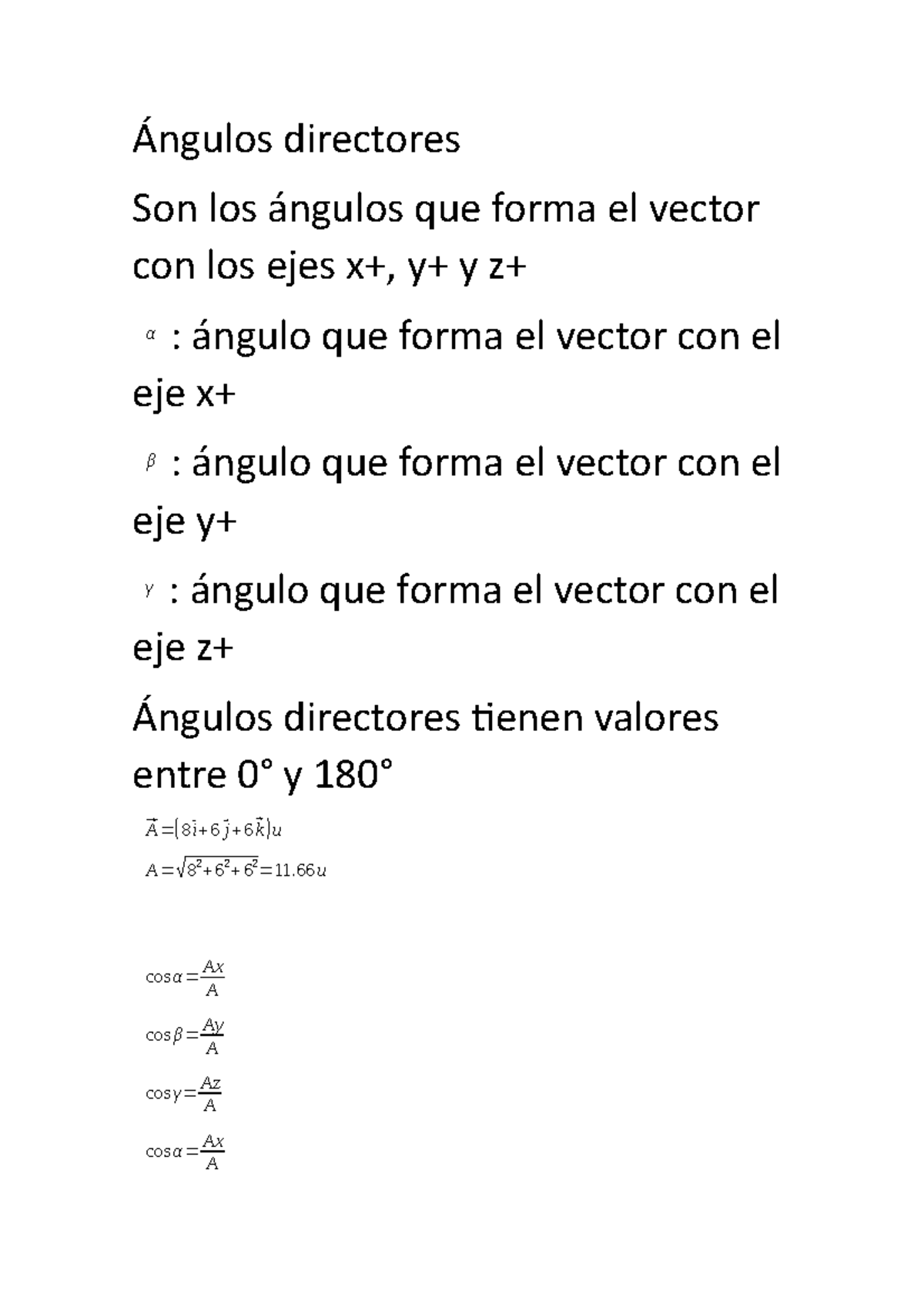 Ángulos directores

Son los ángulos que forma el vector con los ejes x+, y+ y z+

$\alpha$ : ángulo que forma el vector con el eje x+

$\beta$ : ángulo que forma el vector con el eje y+

$\gamma$ : ángulo que forma el vector con el eje z+

Ángulos directores tienen valores entre 0° y 180°

$\vec{A}=(8\vec{i}+6\vec{j}+6\vec{k})u$

$A=\sqrt{8^2+6^2+6^2}=11.66u$

$\cos\alpha=\frac{Ax}{A}$

$\cos\beta=\frac{Ay}{A}$

$\cos\gamma=\frac{Az}{A}$

$\cos\alpha=\frac{Ax}{A}$